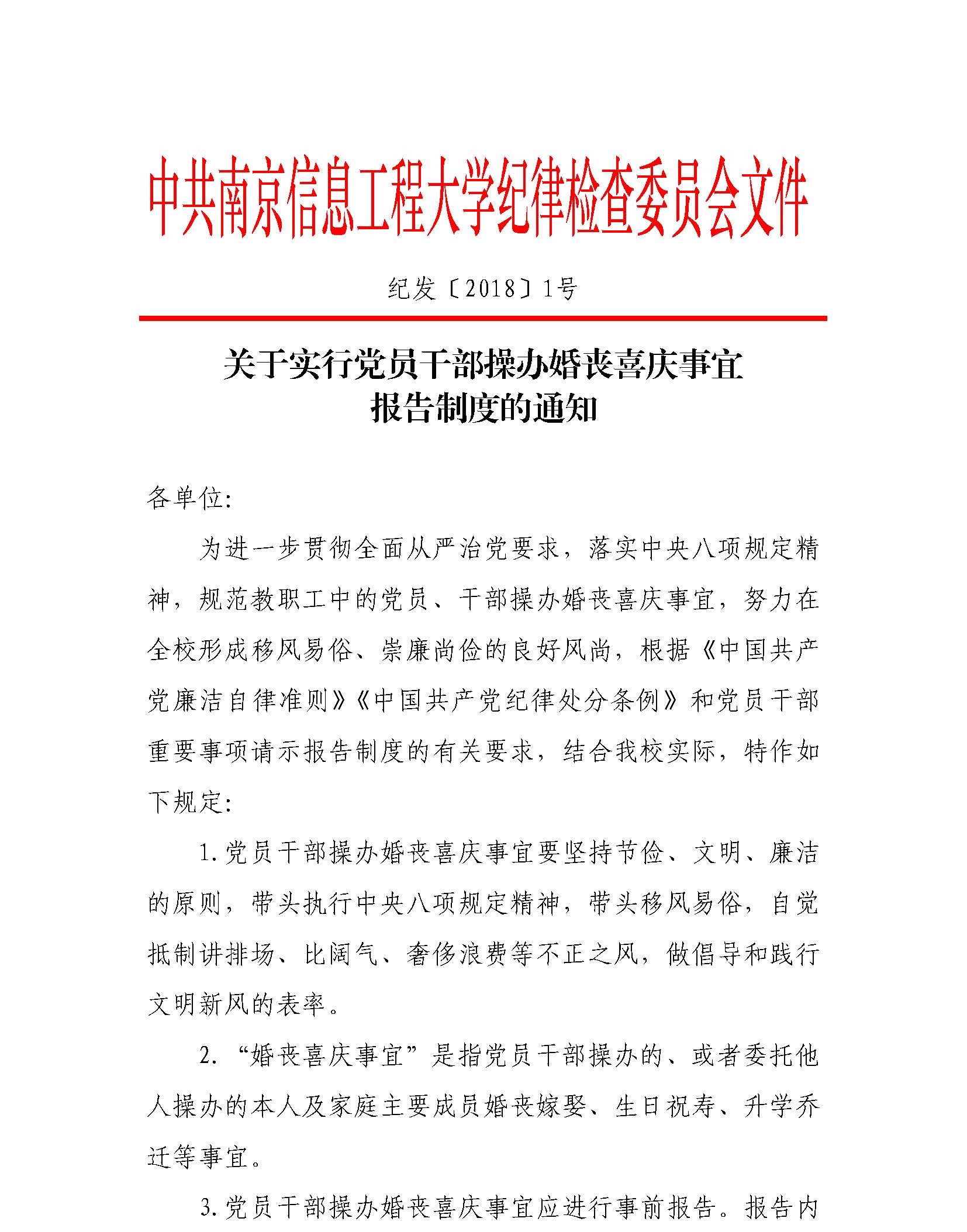 中共南京信息工程大学纪律检查委员会文件

纪发〔2018〕1号

关于实行党员干部操办婚丧喜庆事宜报告制度的通知

各单位:

为进一步贯彻全面从严治党要求，落实中央八项规定精神，规范教职工中的党员、干部操办婚丧喜庆事宜，努力在全校形成移风易俗、崇廉尚俭的良好风尚，根据《中国共产党廉洁自律准则》《中国共产党纪律处分条例》和党员干部重要事项请示报告制度的有关要求，结合我校实际，特作如下规定:

1.党员干部操办婚丧喜庆事宜要坚持节俭、文明、廉洁的原则，带头执行中央八项规定精神，带头移风易俗，自觉抵制讲排场、比阔气、奢侈浪费等不正之风，做倡导和践行文明新风的表率。

2.“婚丧喜庆事宜”是指党员干部操办的、或者委托他人操办的本人及家庭主要成员婚丧嫁娶、生日祝寿、升学乔迁等事宜。

3.党员干部操办婚丧喜庆事宜应进行事前报告。报告内